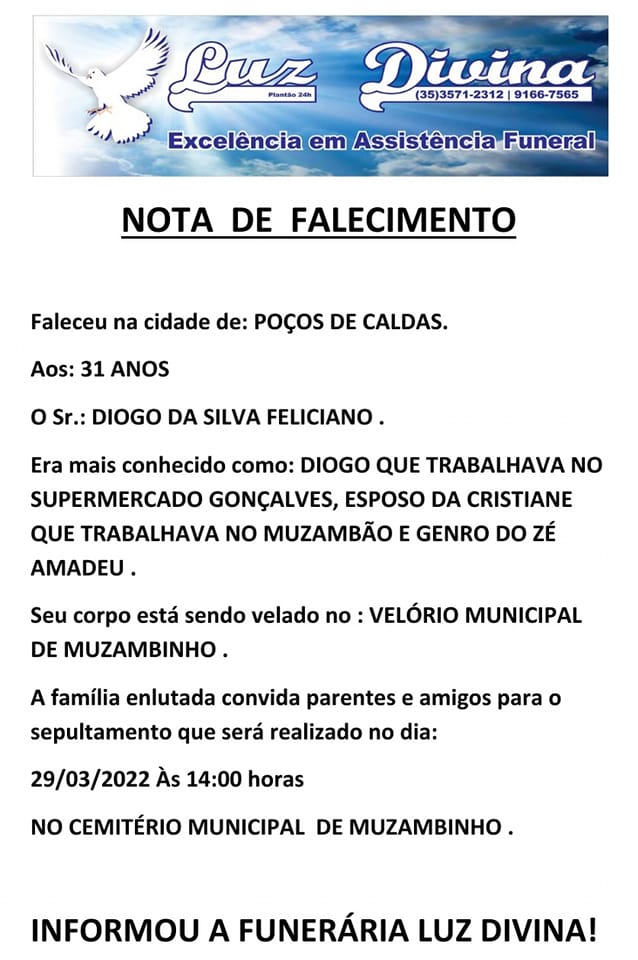 Luz Divina
Plantão 24h
(35)3571-2312 | 9166-7565
Excelência em Assistência Funeral

NOTA DE FALECIMENTO

Faleceu na cidade de: POÇOS DE CALDAS.

Aos: 31 ANOS

O Sr.: DIOGO DA SILVA FELICIANO .

Era mais conhecido como: DIOGO QUE TRABALHAVA NO SUPERMERCADO GONÇALVES, ESPOSO DA CRISTIANE QUE TRABALHAVA NO MUZAMBÃO E GENRO DO ZÉ AMADEU .

Seu corpo está sendo velado no : VELÓRIO MUNICIPAL DE MUZAMBINHO .

A família enlutada convida parentes e amigos para o sepultamento que será realizado no dia:

29/03/2022 Às 14:00 horas

NO CEMITÉRIO MUNICIPAL DE MUZAMBINHO .

INFORMOU A FUNERÁRIA LUZ DIVINA!